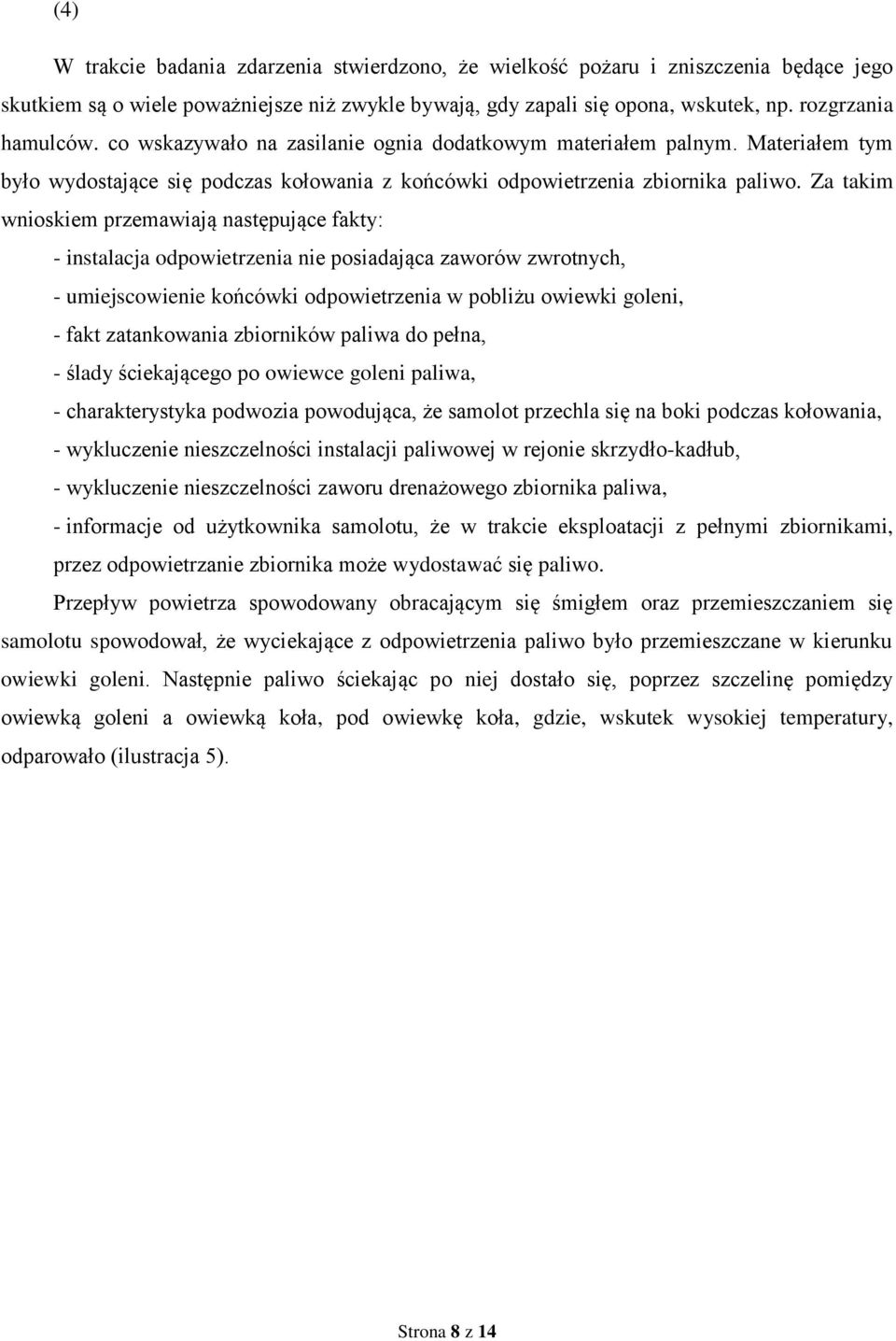 (4)

W trakcie badania zdarzenia stwierdzono, że wielkość pożaru i zniszczenia będące jego skutkiem są o wiele poważniejsze niż zwykle bywają, gdy zapali się opona, wskutek, np. rozgrzania hamulców. co wskazywało na zasilanie ognia dodatkowym materiałem palnym. Materiałem tym było wydostające się podczas kołowania z końcówki odpowietrzenia zbiornika paliwo. Za takim wnioskiem przemawiają następujące fakty:

- instalacja odpowietrzenia nie posiadająca zaworów zwrotnych,

- umiejscowienie końcówki odpowietrzenia w pobliżu owiewki goleni,

- fakt zatankowania zbiorników paliwa do pełna,

- ślady ściekającego po owiewce goleni paliwa,

- charakterystyka podwozia powodująca, że samolot przechla się na boki podczas kołowania,

- wykluczenie nieszczelności instalacji paliwowej w rejonie skrzydło-kadłub,

- wykluczenie nieszczelności zaworu drenażowego zbiornika paliwa,

- informacje od użytkownika samolotu, że w trakcie eksploatacji z pełnymi zbiornikami, przez odpowietrzanie zbiornika może wydostawać się paliwo.

Przepływ powietrza spowodowany obracającym się śmigłem oraz przemieszczaniem się samolotu spowodował, że wyciekające z odpowietrzenia paliwo było przemieszczane w kierunku owiewki goleni. Następnie paliwo ściekając po niej dostało się, poprzez szczelinę pomiędzy owiewką goleni a owiewką koła, pod owiewkę koła, gdzie, wskutek wysokiej temperatury, odparowało (ilustracja 5).

Strona 8 z 14